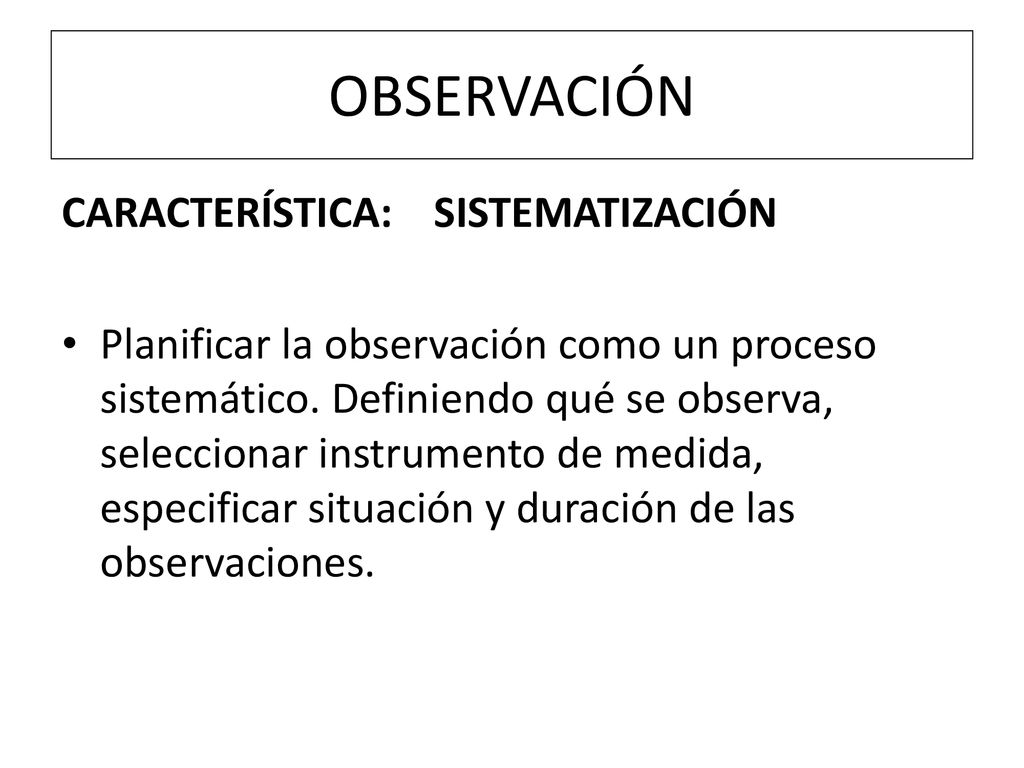 OBSERVACIÓN

CARACTERÍSTICA: SISTEMATIZACIÓN

• Planificar la observación como un proceso sistemático. Definiendo qué se observa, seleccionar instrumento de medida, especificar situación y duración de las observaciones.